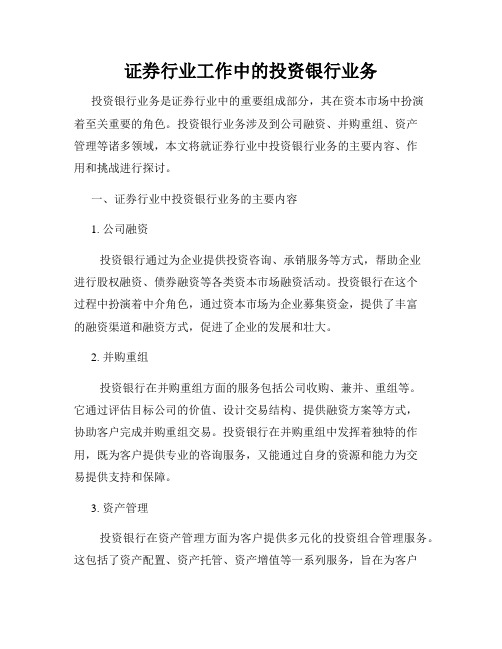 证券行业工作中的投资银行业务

投资银行业务是证券行业中的重要组成部分，其在资本市场中扮演着至关重要的角色。投资银行业务涉及到公司融资、并购重组、资产管理等诸多领域，本文将就证券行业中投资银行业务的主要内容、作用和挑战进行探讨。

一、证券行业中投资银行业务的主要内容

1. 公司融资

投资银行通过为企业提供投资咨询、承销服务等方式，帮助企业进行股权融资、债券融资等各类资本市场融资活动。投资银行在这个过程中扮演着中介角色，通过资本市场为企业募集资金，提供了丰富的融资渠道和融资方式，促进了企业的发展和壮大。

2. 并购重组

投资银行在并购重组方面的服务包括公司收购、兼并、重组等。它通过评估目标公司的价值、设计交易结构、提供融资方案等方式，协助客户完成并购重组交易。投资银行在并购重组中发挥着独特的作用，既为客户提供专业的咨询服务，又能通过自身的资源和能力为交易提供支持和保障。

3. 资产管理

投资银行在资产管理方面为客户提供多元化的投资组合管理服务。这包括了资产配置、资产托管、资产增值等一系列服务，旨在为客户